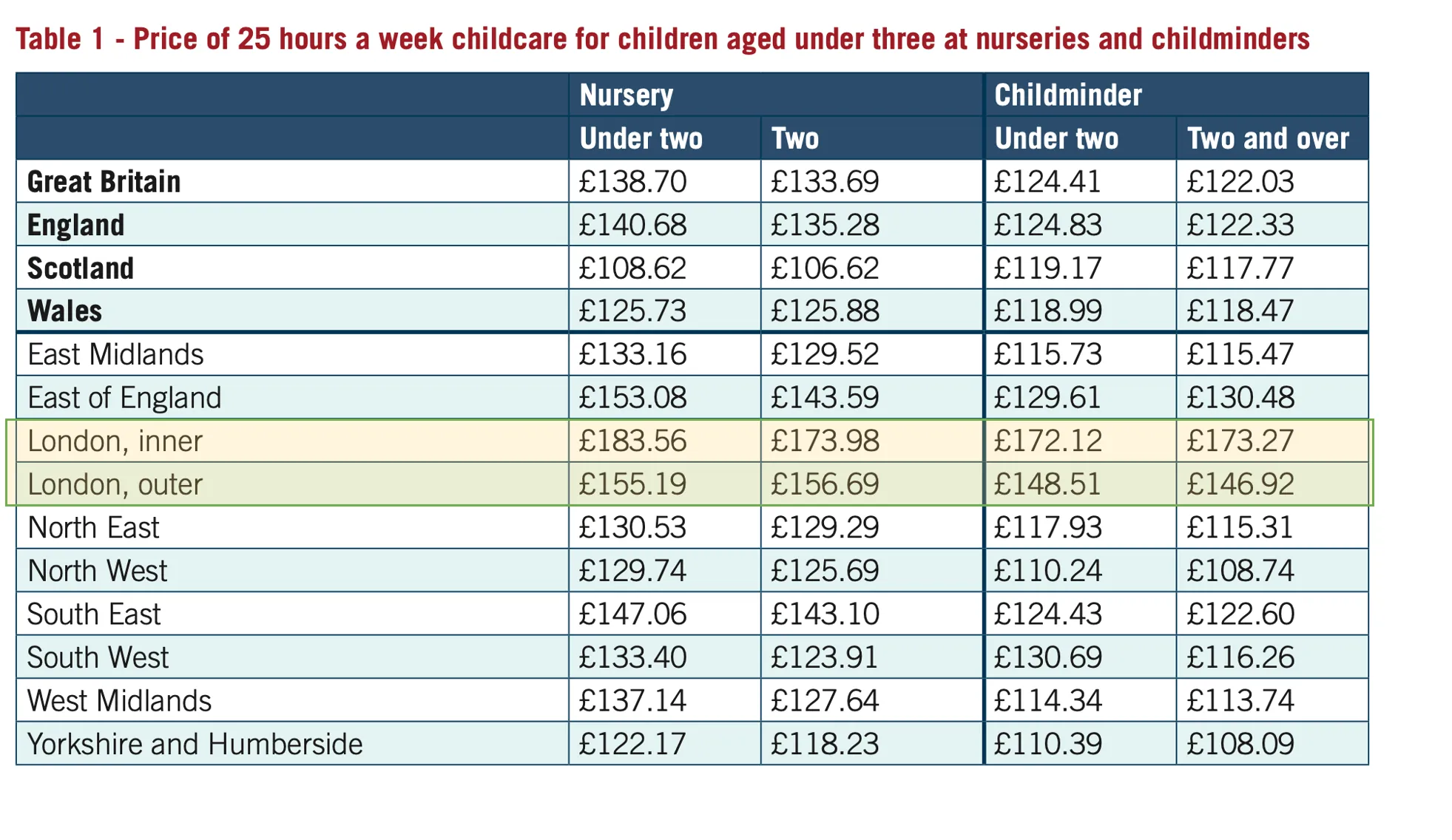 Table 1 - Price of 25 hours a week childcare for children aged under three at nurseries and childminders

| | Nursery | | Childminder | |
|---|---|---|---|---|
| | Under two | Two | Under two | Two and over |
| Great Britain | £138.70 | £133.69 | £124.41 | £122.03 |
| England | £140.68 | £135.28 | £124.83 | £122.33 |
| Scotland | £108.62 | £106.62 | £119.17 | £117.77 |
| Wales | £125.73 | £125.88 | £118.99 | £118.47 |
| East Midlands | £133.16 | £129.52 | £115.73 | £115.47 |
| East of England | £153.08 | £143.59 | £129.61 | £130.48 |
| London, inner | £183.56 | £173.98 | £172.12 | £173.27 |
| London, outer | £155.19 | £156.69 | £148.51 | £146.92 |
| North East | £130.53 | £129.29 | £117.93 | £115.31 |
| North West | £129.74 | £125.69 | £110.24 | £108.74 |
| South East | £147.06 | £143.10 | £124.43 | £122.60 |
| South West | £133.40 | £123.91 | £130.69 | £116.26 |
| West Midlands | £137.14 | £127.64 | £114.34 | £113.74 |
| Yorkshire and Humberside | £122.17 | £118.23 | £110.39 | £108.09 |